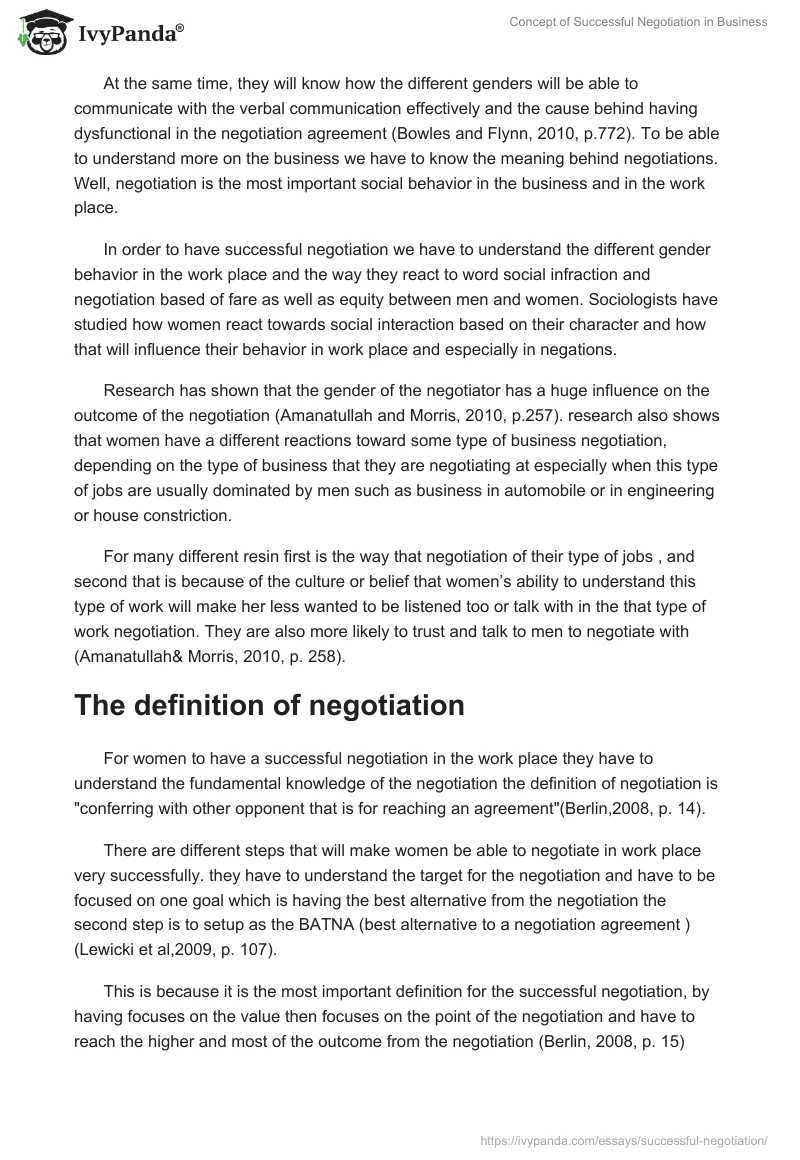 IvyPanda®

Concept of Successful Negotiation in Business

At the same time, they will know how the different genders will be able to communicate with the verbal communication effectively and the cause behind having dysfunctional in the negotiation agreement (Bowles and Flynn, 2010, p.772). To be able to understand more on the business we have to know the meaning behind negotiations. Well, negotiation is the most important social behavior in the business and in the work place.

In order to have successful negotiation we have to understand the different gender behavior in the work place and the way they react to word social infraction and negotiation based of fare as well as equity between men and women. Sociologists have studied how women react towards social interaction based on their character and how that will influence their behavior in work place and especially in negations.

Research has shown that the gender of the negotiator has a huge influence on the outcome of the negotiation (Amanatullah and Morris, 2010, p.257). research also shows that women have a different reactions toward some type of business negotiation, depending on the type of business that they are negotiating at especially when this type of jobs are usually dominated by men such as business in automobile or in engineering or house constriction.

For many different resin first is the way that negotiation of their type of jobs , and second that is because of the culture or belief that women's ability to understand this type of work will make her less wanted to be listened too or talk with in the that type of work negotiation. They are also more likely to trust and talk to men to negotiate with (Amanatullah& Morris, 2010, p. 258).

The definition of negotiation

For women to have a successful negotiation in the work place they have to understand the fundamental knowledge of the negotiation the definition of negotiation is "conferring with other opponent that is for reaching an agreement"(Berlin,2008, p. 14).

There are different steps that will make women be able to negotiate in work place very successfully. they have to understand the target for the negotiation and have to be focused on one goal which is having the best alternative from the negotiation the second step is to setup as the BATNA (best alternative to a negotiation agreement ) (Lewicki et al,2009, p. 107).

This is because it is the most important definition for the successful negotiation, by having focuses on the value then focuses on the point of the negotiation and have to reach the higher and most of the outcome from the negotiation (Berlin, 2008, p. 15)

https://ivypanda.com/essays/successful-negotiation/